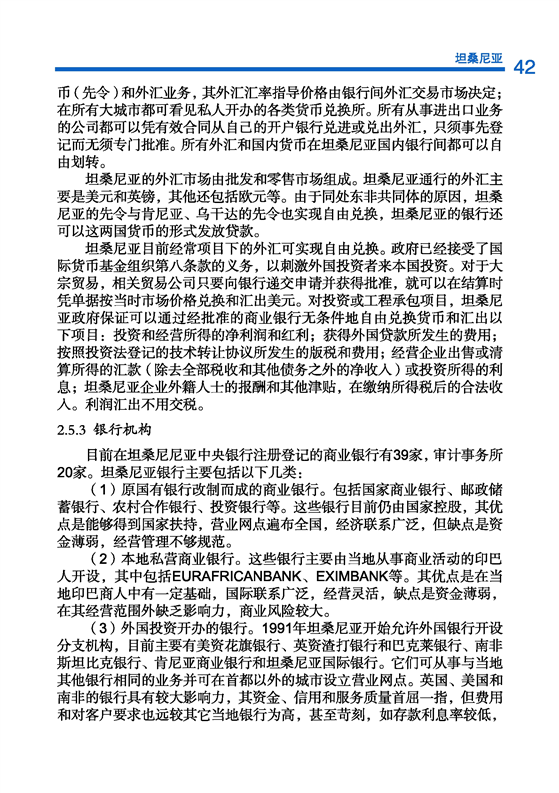 坦桑尼亚 42

币（先令）和外汇业务，其外汇汇率指导价格由银行间外汇交易市场决定；在所有大城市都可看见私人开办的各类货币兑换所。所有从事进出口业务的公司都可以凭有效合同从自己的开户银行兑进或兑出外汇，只须事先登记而无须专门批准。所有外汇和国内货币在坦桑尼亚国内银行间都可以自由划转。

坦桑尼亚的外汇市场由批发和零售市场组成。坦桑尼亚通行的外汇主要是美元和英镑，其他还包括欧元等。由于同处东非共同体的原因，坦桑尼亚的先令与肯尼亚、乌干达的先令也实现自由兑换，坦桑尼亚的银行还可以这两国货币的形式发放贷款。

坦桑尼亚目前经常项目下的外汇可实现自由兑换。政府已经接受了国际货币基金组织第八条款的义务，以刺激外国投资者来本国投资。对于大宗贸易，相关贸易公司只要向银行递交申请并获得批准，就可以在结算时凭单据按当时市场价格兑换和汇出美元。对投资或工程承包项目，坦桑尼亚政府保证可以通过经批准的商业银行无条件地自由兑换货币和汇出以下项目：投资和经营所得的净利润和红利；获得外国贷款所发生的费用；按照投资法登记的技术转让协议所发生的版税和费用；经营企业出售或清算所得的汇款（除去全部税收和其他债务之外的净收入）或投资所得的利息；坦桑尼亚企业外籍人士的报酬和其他津贴，在缴纳所得税后的合法收入。利润汇出不用交税。

2.5.3 银行机构

目前在坦桑尼尼亚中央银行注册登记的商业银行有39家，审计事务所20家。坦桑尼亚银行主要包括以下几类：

（1）原国有银行改制而成的商业银行。包括国家商业银行、邮政储蓄银行、农村合作银行、投资银行等。这些银行目前仍由国家控股，其优点是能够得到国家扶持，营业网点遍布全国，经济联系广泛，但缺点是资金薄弱，经营管理不够规范。

（2）本地私营商业银行。这些银行主要由当地从事商业活动的印巴人开设，其中包括EURAFRICANBANK、EXIMBANK等。其优点是在当地印巴商人中有一定基础，国际联系广泛，经营灵活，缺点是资金薄弱，在其经营范围外缺乏影响力，商业风险较大。

（3）外国投资开办的银行。1991年坦桑尼亚开始允许外国银行开设分支机构，目前主要有美资花旗银行、英资渣打银行和巴克莱银行、南非斯坦比克银行、肯尼亚商业银行和坦桑尼亚国际银行。它们可从事与当地其他银行相同的业务并可在首都以外的城市设立营业网点。英国、美国和南非的银行具有较大影响力，其资金、信用和服务质量首屈一指，但费用和对客户要求也远较其它当地银行为高，甚至苛刻，如存款利息率较低，